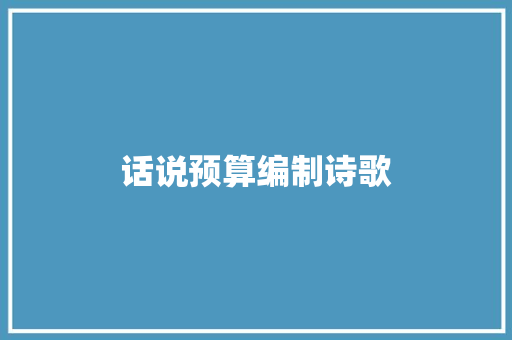 话说预算编制诗歌